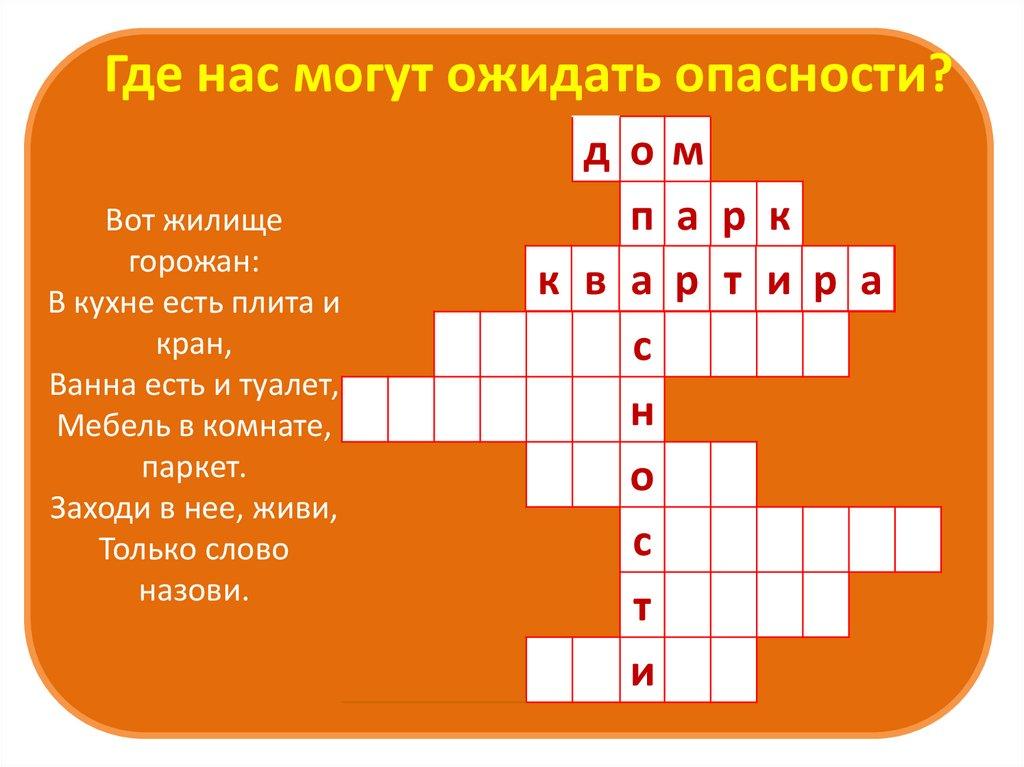 Где нас могут ожидать опасности?

Вот жилище горожан:
В кухне есть плита и кран,
Ванна есть и туалет,
Мебель в комнате, паркет.
Заходи в нее, живи,
Только слово назови.

д о м
п а р к
к в а р т и р а
с
н
о
с
т
и